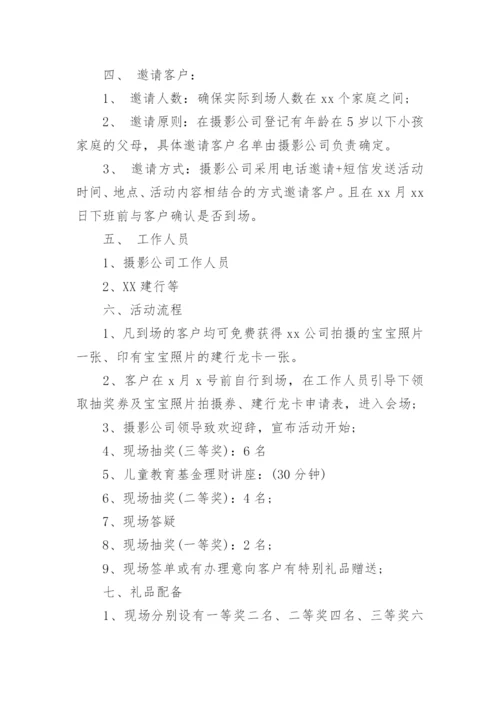 四、 邀请客户：

1、 邀请人数：确保实际到场人数在 xx 个家庭之间；

2、 邀请原则：在摄影公司登记有年龄在 5 岁以下小孩家庭的父母，具体邀请客户名单由摄影公司负责确定。

3、 邀请方式：摄影公司采用电话邀请+短信发送活动时间、地点、活动内容相结合的方式邀请客户。且在 xx 月 xx 日下班前与客户确认是否到场。

五、 工作人员

1、摄影公司工作人员

2、XX 建行等

六、活动流程

1、凡到场的客户均可免费获得 xx 公司拍摄的宝宝照片一张、印有宝宝照片的建行龙卡一张。

2、客户在 x 月 x 号前自行到场，在工作人员引导下领取抽奖券及宝宝照片拍摄券、建行龙卡申请表，进入会场；

3、摄影公司领导致欢迎辞，宣布活动开始；

4、现场抽奖(三等奖)：6 名

5、儿童教育基金理财讲座：(30 分钟)

6、现场抽奖(二等奖)：4 名；

7、现场答疑

8、现场抽奖(一等奖)：2 名；

9、现场签单或有办理意向客户有特别礼品赠送；

七、礼品配备

1、现场分别设有一等奖二名、二等奖四名、三等奖六